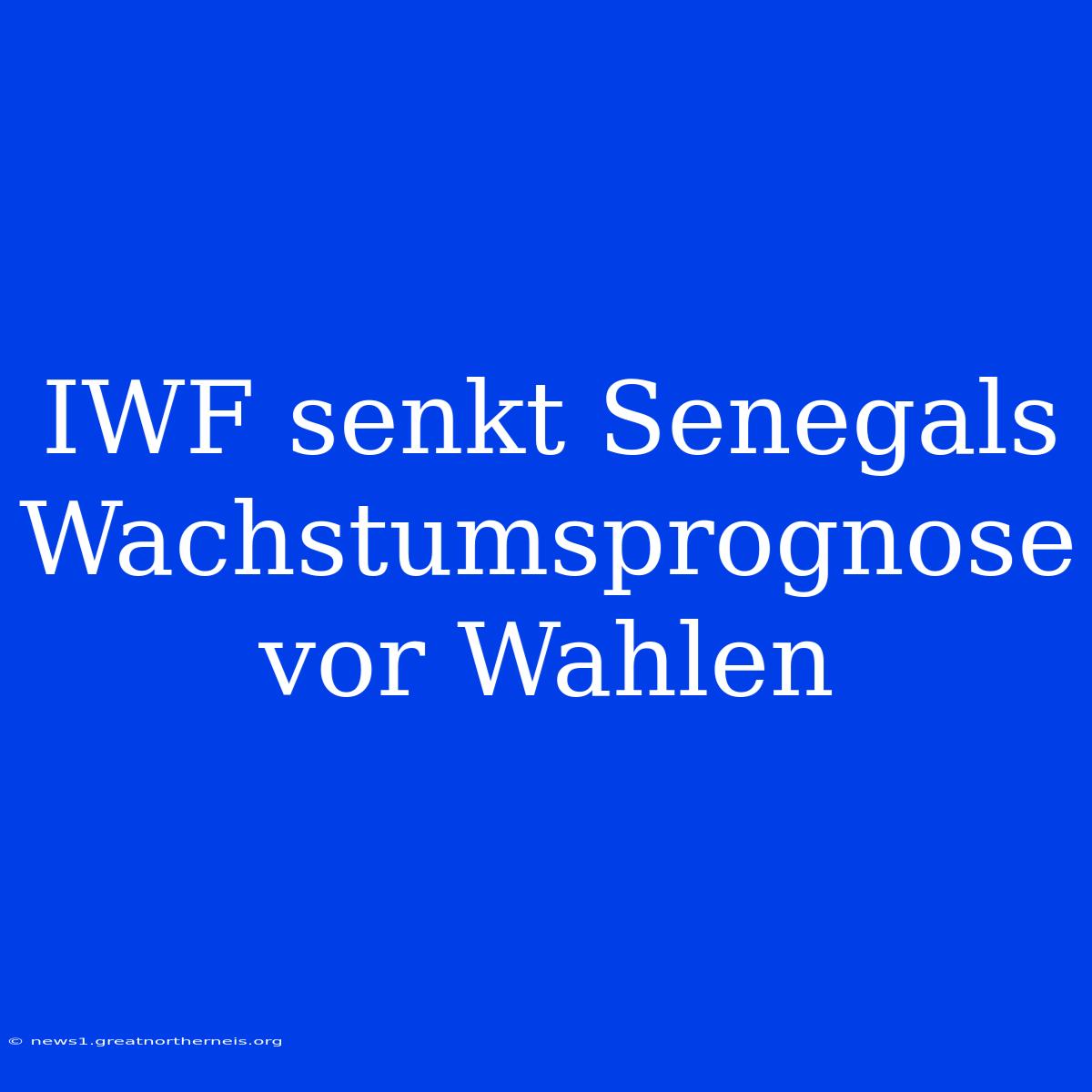 IWF senkt Senegals Wachstumsprognose vor Wahlen

© news1.greatnortherneis.org